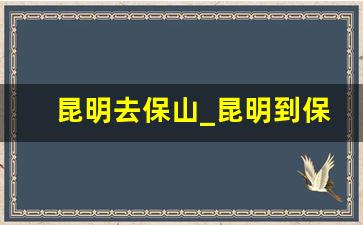 昆明去保山_昆明到保